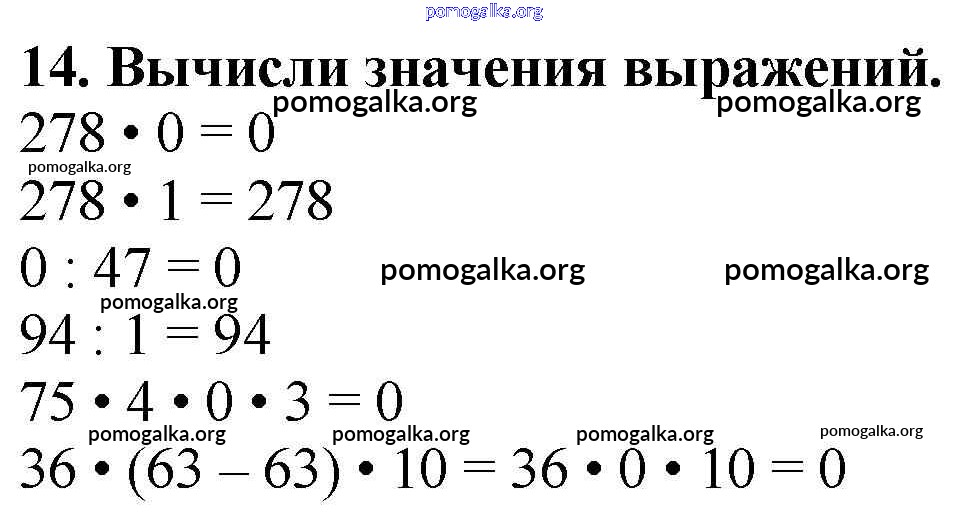 14. Вычисли значения выражений.

$278 \cdot 0 = 0$

$278 \cdot 1 = 278$

$0 : 47 = 0$

$94 : 1 = 94$

$75 \cdot 4 \cdot 0 \cdot 3 = 0$

$36 \cdot (63 - 63) \cdot 10 = 36 \cdot 0 \cdot 10 = 0$

pomogalka.org